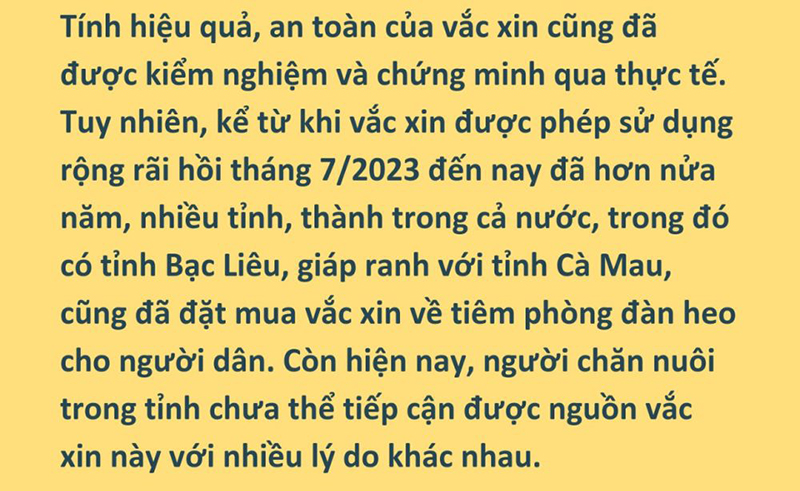 Tính hiệu quả, an toàn của vắc xin cũng đã được kiểm nghiệm và chứng minh qua thực tế. Tuy nhiên, kể từ khi vắc xin được phép sử dụng rộng rãi hồi tháng 7/2023 đến nay đã hơn nửa năm, nhiều tỉnh, thành trong cả nước, trong đó có tỉnh Bạc Liêu, giáp ranh với tỉnh Cà Mau, cũng đã đặt mua vắc xin về tiêm phòng đàn heo cho người dân. Còn hiện nay, người chăn nuôi trong tỉnh chưa thể tiếp cận được nguồn vắc xin này với nhiều lý do khác nhau.